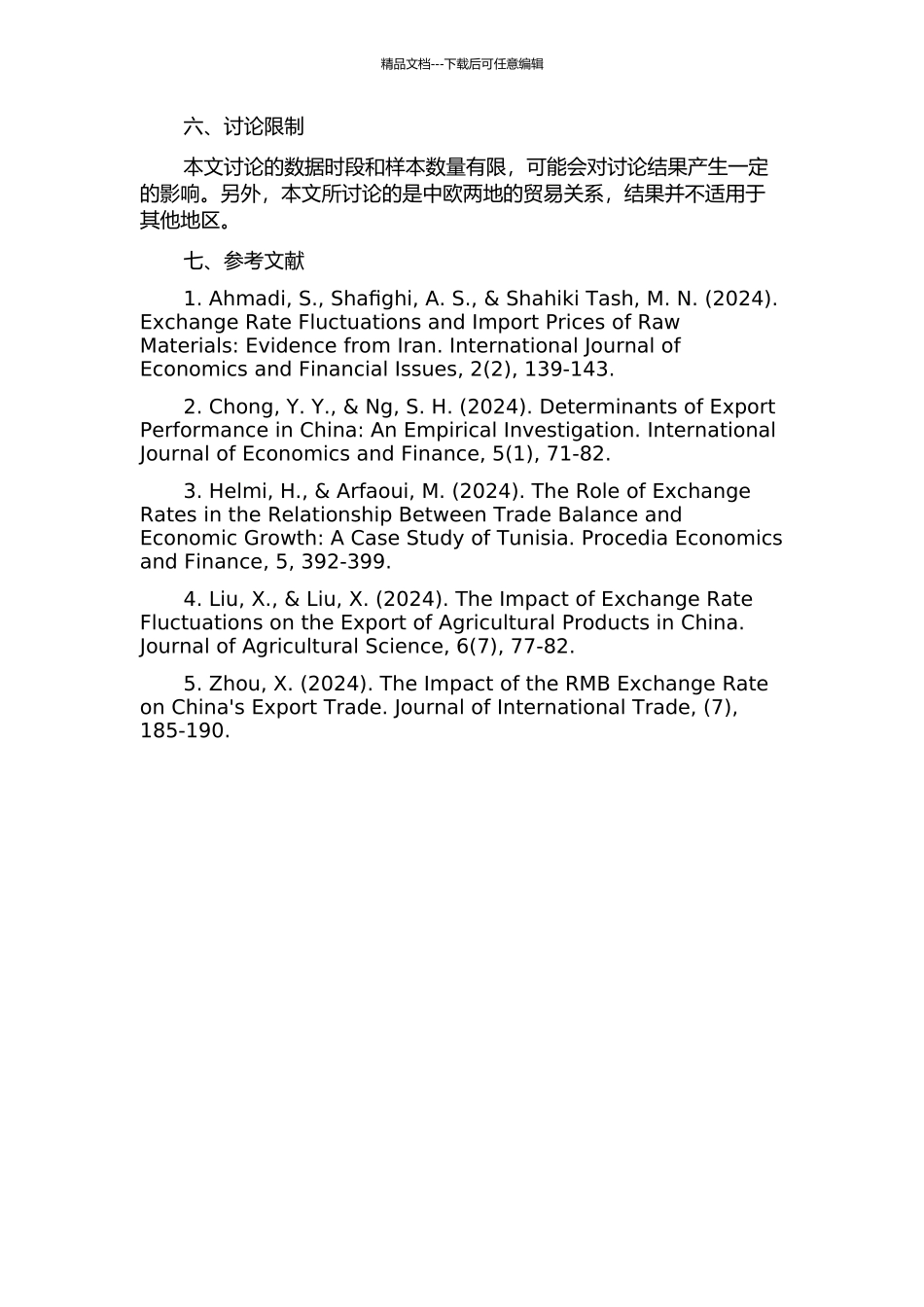 精品文档---下载后可任意编辑

六、讨论限制

本文讨论的数据时段和样本数量有限，可能会对讨论结果产生一定的影响。另外，本文所讨论的是中欧两地的贸易关系，结果并不适用于其他地区。

七、参考文献

1. Ahmadi, S., Shafighi, A. S., & Shahiki Tash, M. N. (2024). Exchange Rate Fluctuations and Import Prices of Raw Materials: Evidence from Iran. International Journal of Economics and Financial Issues, 2(2), 139-143.

2. Chong, Y. Y., & Ng, S. H. (2024). Determinants of Export Performance in China: An Empirical Investigation. International Journal of Economics and Finance, 5(1), 71-82.

3. Helmi, H., & Arfaoui, M. (2024). The Role of Exchange Rates in the Relationship Between Trade Balance and Economic Growth: A Case Study of Tunisia. Procedia Economics and Finance, 5, 392-399.

4. Liu, X., & Liu, X. (2024). The Impact of Exchange Rate Fluctuations on the Export of Agricultural Products in China. Journal of Agricultural Science, 6(7), 77-82.

5. Zhou, X. (2024). The Impact of the RMB Exchange Rate on China's Export Trade. Journal of International Trade, (7), 185-190.